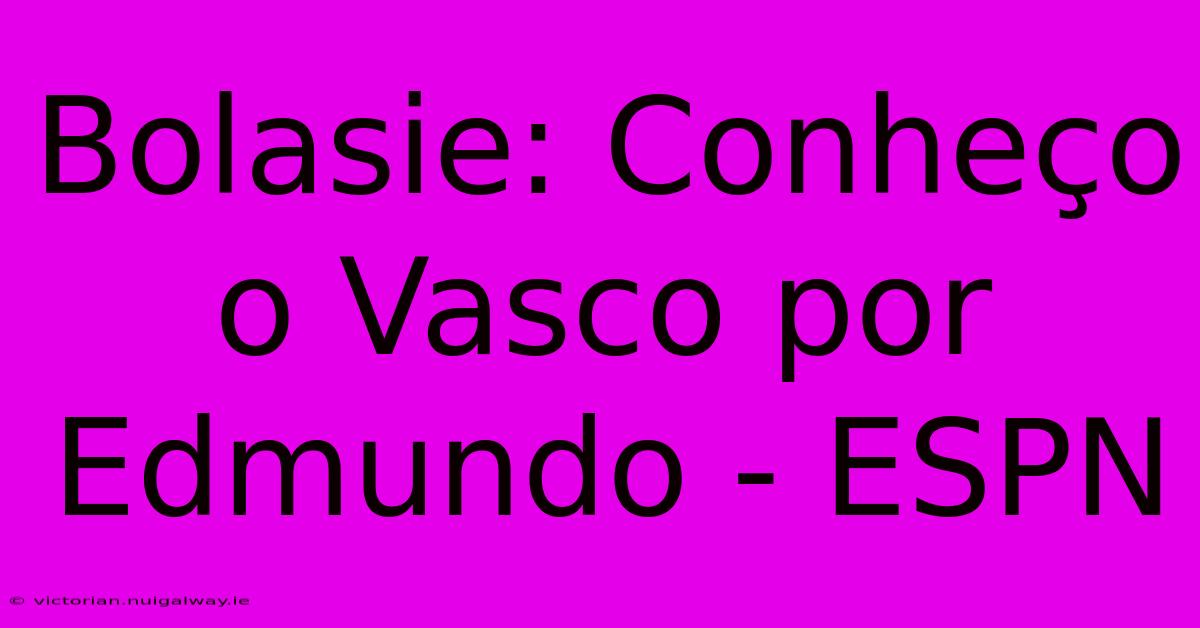 Bolasie: Conheço o Vasco por Edmundo - ESPN

© victorian.nuigalway.ie